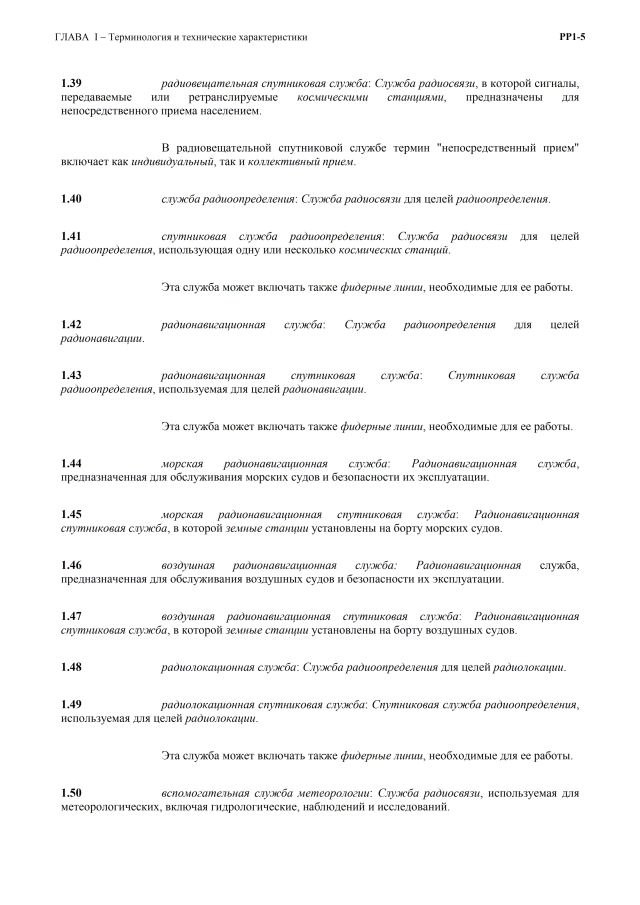 ГЛАВА I – Терминология и технические характеристики

РР1-5

1.39 радиовещательная спутниковая служба: Служба радиосвязи, в которой сигналы, передаваемые или ретранслируемые космическими станциями, предназначены для непосредственного приема населением.

В радиовещательной спутниковой службе термин "непосредственный прием" включает как индивидуальный, так и коллективный прием.

1.40 служба радиоопределения: Служба радиосвязи для целей радиоопределения.

1.41 спутниковая служба радиоопределения: Служба радиосвязи для целей радиоопределения, использующая одну или несколько космических станций.

Эта служба может включать также фидерные линии, необходимые для ее работы.

1.42 радионавигационная служба: Служба радиоопределения для целей радионавигации.

1.43 радионавигационная спутниковая служба: Спутниковая служба радиоопределения, используемая для целей радионавигации.

Эта служба может включать также фидерные линии, необходимые для ее работы.

1.44 морская радионавигационная служба: Радионавигационная служба, предназначенная для обслуживания морских судов и безопасности их эксплуатации.

1.45 морская радионавигационная спутниковая служба: Радионавигационная спутниковая служба, в которой земные станции установлены на борту морских судов.

1.46 воздушная радионавигационная служба: Радионавигационная служба, предназначенная для обслуживания воздушных судов и безопасности их эксплуатации.

1.47 воздушная радионавигационная спутниковая служба: Радионавигационная спутниковая служба, в которой земные станции установлены на борту воздушных судов.

1.48 радиолокационная служба: Служба радиоопределения для целей радиолокации.

1.49 радиолокационная спутниковая служба: Спутниковая служба радиоопределения, используемая для целей радиолокации.

Эта служба может включать также фидерные линии, необходимые для ее работы.

1.50 вспомогательная служба метеорологии: Служба радиосвязи, используемая для метеорологических, включая гидрологические, наблюдений и исследований.